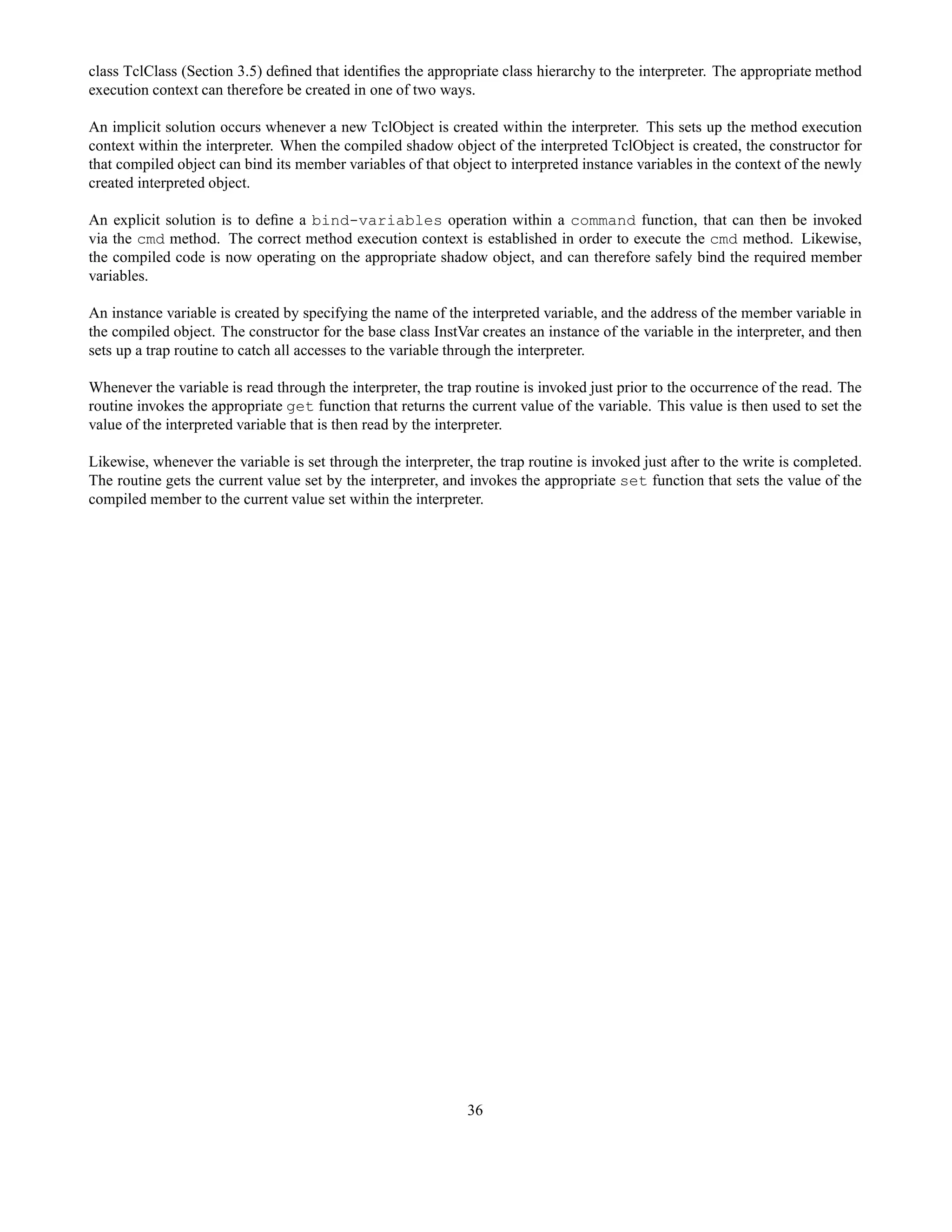 class TclClass (Section 3.5) defined that identifies the appropriate class hierarchy to the interpreter. The appropriate method execution context can therefore be created in one of two ways.

An implicit solution occurs whenever a new TclObject is created within the interpreter. This sets up the method execution context within the interpreter. When the compiled shadow object of the interpreted TclObject is created, the constructor for that compiled object can bind its member variables of that object to interpreted instance variables in the context of the newly created interpreted object.

An explicit solution is to define a bind-variables operation within a command function, that can then be invoked via the cmd method. The correct method execution context is established in order to execute the cmd method. Likewise, the compiled code is now operating on the appropriate shadow object, and can therefore safely bind the required member variables.

An instance variable is created by specifying the name of the interpreted variable, and the address of the member variable in the compiled object. The constructor for the base class InstVar creates an instance of the variable in the interpreter, and then sets up a trap routine to catch all accesses to the variable through the interpreter.

Whenever the variable is read through the interpreter, the trap routine is invoked just prior to the occurrence of the read. The routine invokes the appropriate get function that returns the current value of the variable. This value is then used to set the value of the interpreted variable that is then read by the interpreter.

Likewise, whenever the variable is set through the interpreter, the trap routine is invoked just after to the write is completed. The routine gets the current value set by the interpreter, and invokes the appropriate set function that sets the value of the compiled member to the current value set within the interpreter.

36